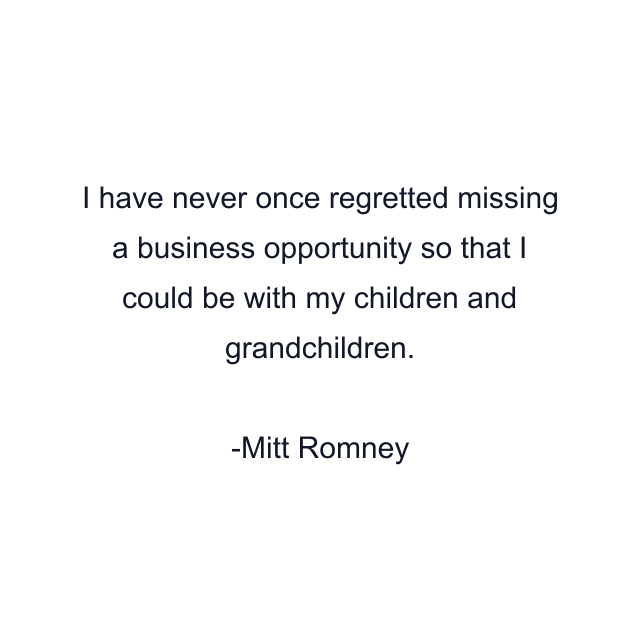 I have never once regretted missing a business opportunity so that I could be with my children and grandchildren.

-Mitt Romney